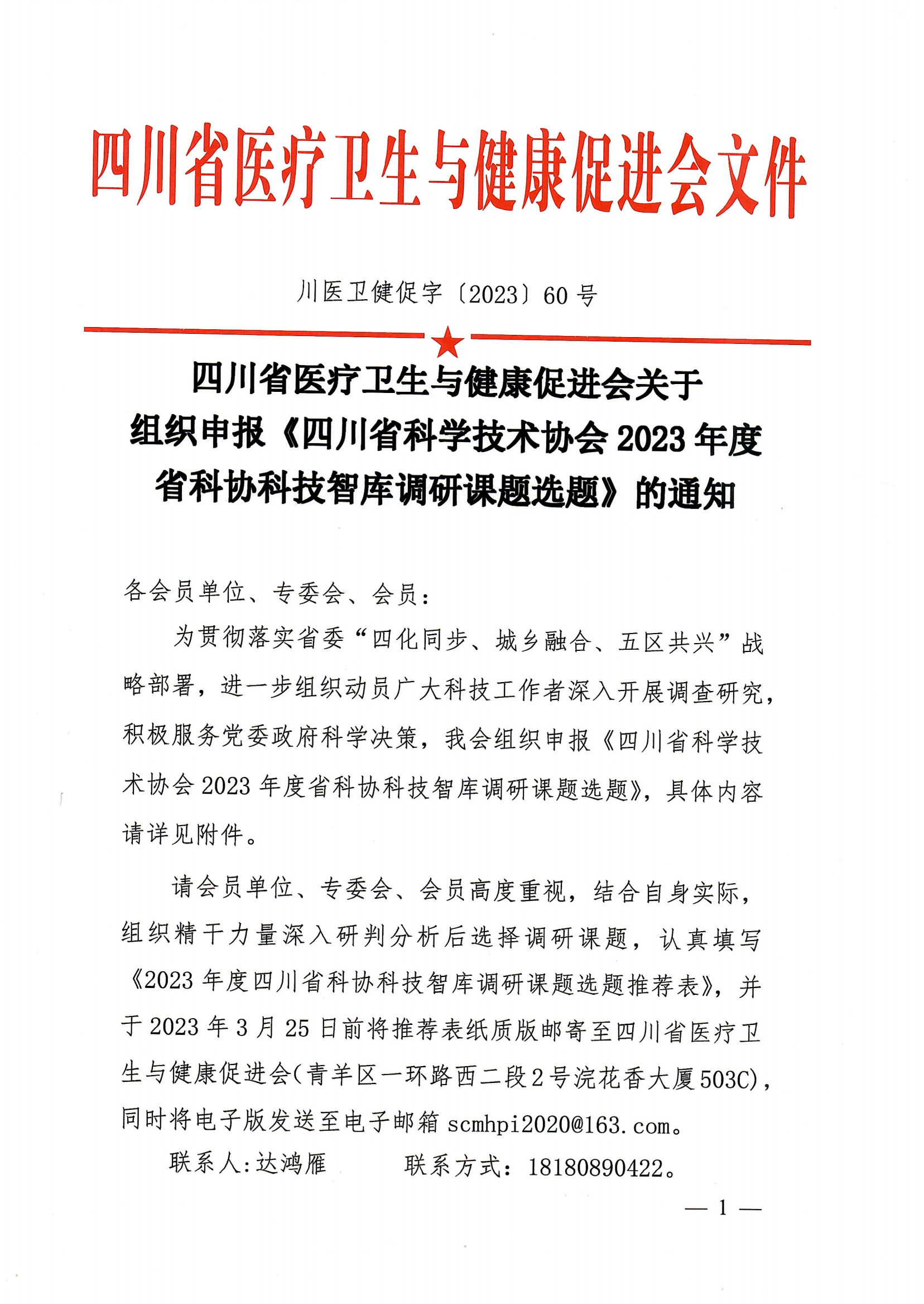 四川省医疗卫生与健康促进会文件

川医卫健促字〔2023〕60号

四川省医疗卫生与健康促进会关于
组织申报《四川省科学技术协会2023年度
省科协科技智库调研课题选题》的通知

各会员单位、专委会、会员：

为贯彻落实省委“四化同步、城乡融合、五区共兴”战略部署，进一步组织动员广大科技工作者深入开展调查研究，积极服务党委政府科学决策，我会组织申报《四川省科学技术协会2023年度省科协科技智库调研课题选题》，具体内容请详见附件。

请会员单位、专委会、会员高度重视，结合自身实际，组织精干力量深入研判分析后选择调研课题，认真填写《2023年度四川省科协科技智库调研课题选题推荐表》，并于2023年3月25日前将推荐表纸质版邮寄至四川省医疗卫生与健康促进会(青羊区一环路西二段2号浣花香大厦503C)，同时将电子版发送至电子邮箱scmhpi2020@163.com。

联系人:达鸿雁 联系方式：18180890422。

— 1 —